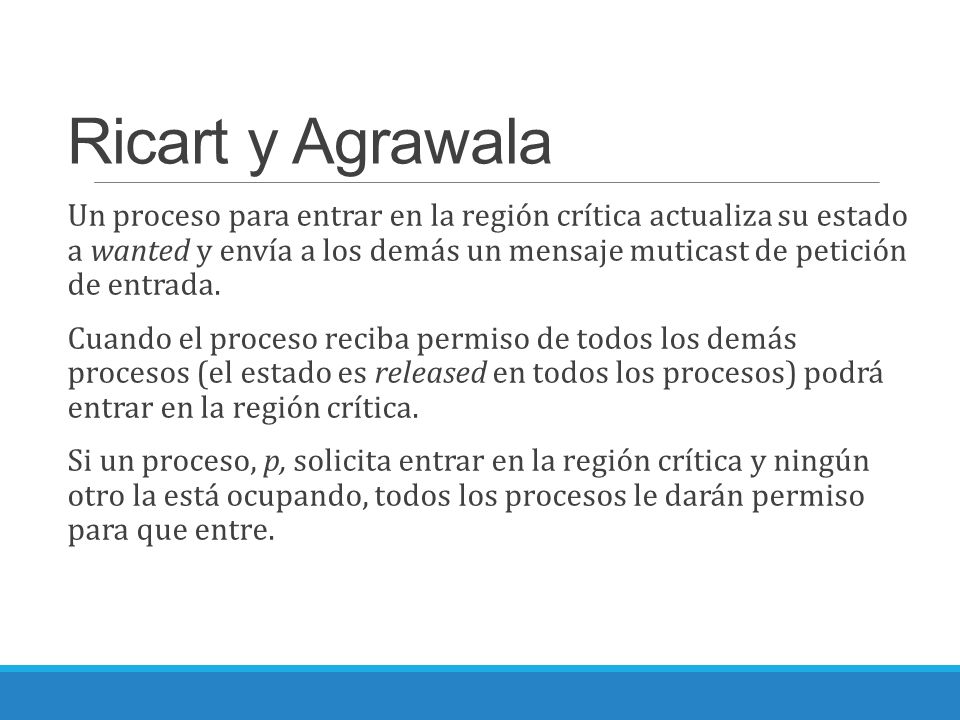 Ricart y Agrawala

Un proceso para entrar en la región crítica actualiza su estado a wanted y envía a los demás un mensaje muticast de petición de entrada.

Cuando el proceso reciba permiso de todos los demás procesos (el estado es released en todos los procesos) podrá entrar en la región crítica.

Si un proceso, p, solicita entrar en la región crítica y ningún otro la está ocupando, todos los procesos le darán permiso para que entre.